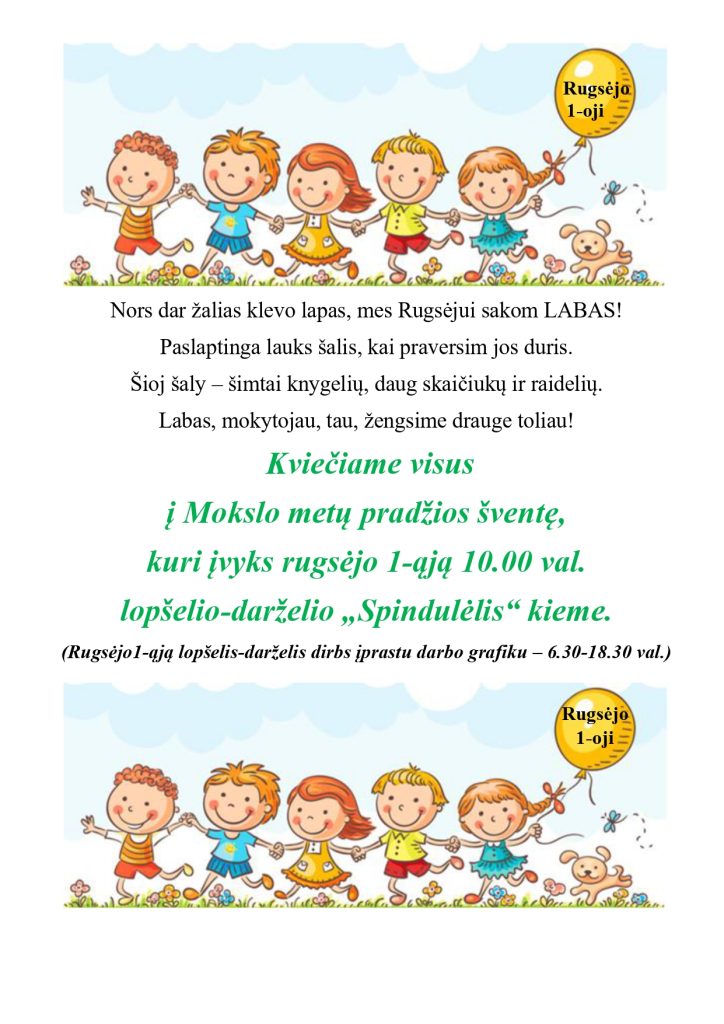 Rugsėjo 1-oji

Nors dar žalias klevo lapas, mes Rugsėjui sakom LABAS!
Paslaptinga lauks šalis, kai praversim jos duris.
Šioj šaly – šimtai knygelių, daug skaičiukų ir raidelių.
Labas, mokytojau, tau, žengsime drauge toliau!

Kviečiame visus
į Mokslo metų pradžios šventę,
kuri įvyks rugsėjo 1-ąją 10.00 val.
lopšelio-darželio „Spindulėlis“ kieme.

(Rugsėjo1-ąją lopšelis-darželis dirbs įprastu darbo grafiku – 6.30-18.30 val.)

Rugsėjo 1-oji